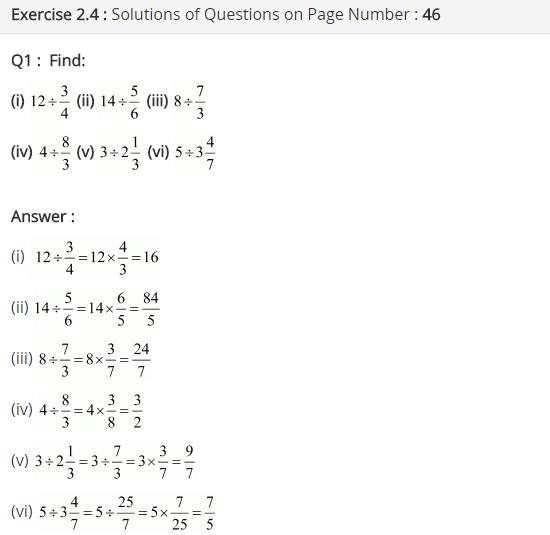 Exercise 2.4 : Solutions of Questions on Page Number : 46

Q1 : Find:

(i) $12 \div \frac{3}{4}$ (ii) $14 \div \frac{5}{6}$ (iii) $8 \div \frac{7}{3}$

(iv) $4 \div \frac{8}{3}$ (v) $3 \div 2\frac{1}{3}$ (vi) $5 \div 3\frac{4}{7}$

Answer :

(i) $12 \div \frac{3}{4} = 12 \times \frac{4}{3} = 16$

(ii) $14 \div \frac{5}{6} = 14 \times \frac{6}{5} = \frac{84}{5}$

(iii) $8 \div \frac{7}{3} = 8 \times \frac{3}{7} = \frac{24}{7}$

(iv) $4 \div \frac{8}{3} = 4 \times \frac{3}{8} = \frac{3}{2}$

(v) $3 \div 2\frac{1}{3} = 3 \div \frac{7}{3} = 3 \times \frac{3}{7} = \frac{9}{7}$

(vi) $5 \div 3\frac{4}{7} = 5 \div \frac{25}{7} = 5 \times \frac{7}{25} = \frac{7}{5}$